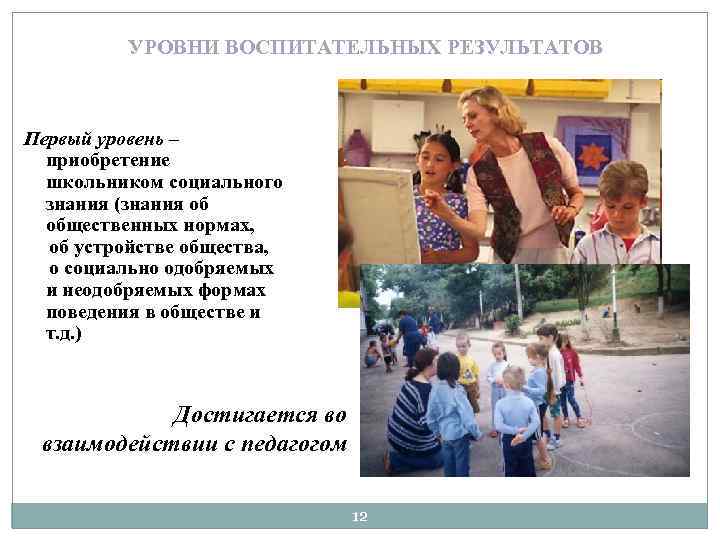 УРОВНИ ВОСПИТАТЕЛЬНЫХ РЕЗУЛЬТАТОВ

Первый уровень – приобретение школьником социального знания (знания об общественных нормах, об устройстве общества, о социально одобряемых и неодобряемых формах поведения в обществе и т.д.)

Достигается во взаимодействии с педагогом

12